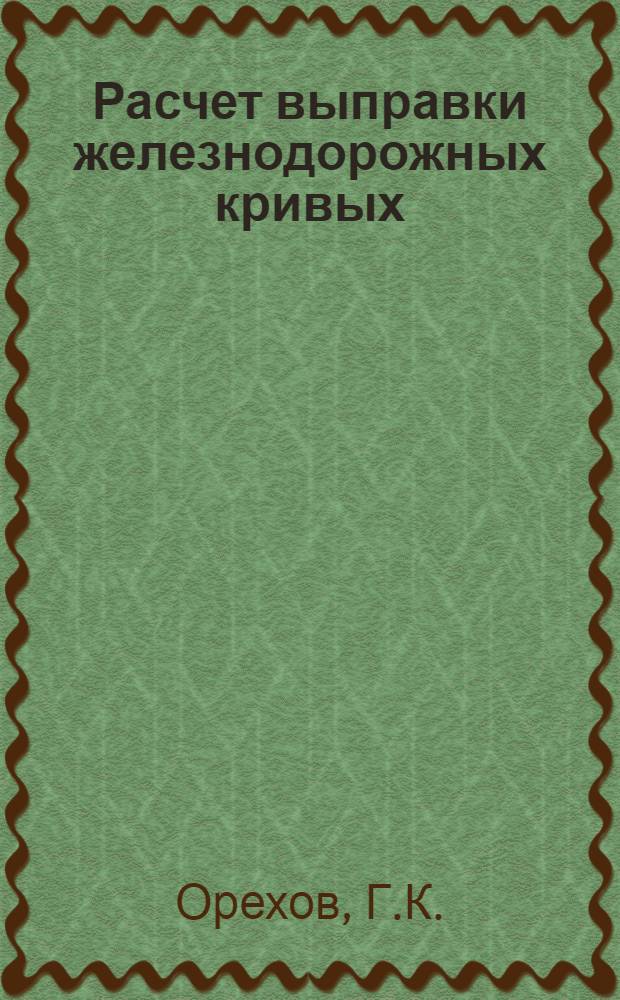 Расчет выправки железнодорожных кривых

Орехов, Г.К.